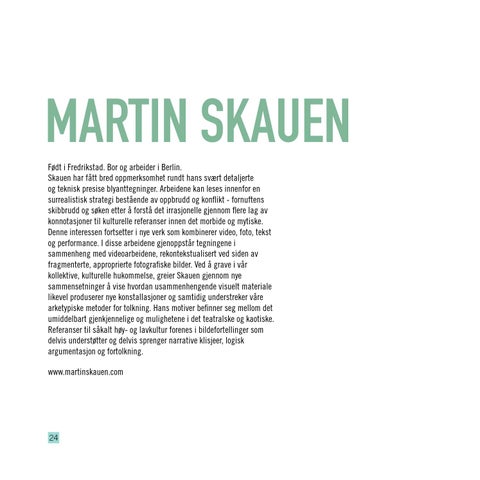 MARTIN SKAUEN

Født i Fredrikstad. Bor og arbeider i Berlin.
Skauen har fått bred oppmerksomhet rundt hans svært detaljerte og teknisk presise blyanttegninger. Arbeidene kan leses innenfor en surrealistisk strategi bestående av oppbrudd og konflikt - fornuftens skibbrudd og søken etter å forstå det irrasjonelle gjennom flere lag av konnotasjoner til kulturelle referanser innen det morbide og mytiske. Denne interessen fortsetter i nye verk som kombinerer video, foto, tekst og performance. I disse arbeidene gjenoppstår tegningene i sammenheng med videoarbeidene, rekontekstualisert ved siden av fragmenterte, approprierte fotografiske bilder. Ved å grave i vår kollektive, kulturelle hukommelse, greier Skauen gjennom nye sammensetninger å vise hvordan usammenhengende visuelt materiale likevel produserer nye konstallasjoner og samtidig understreker våre arketypiske metoder for tolkning. Hans motiver befinner seg mellom det umiddelbart gjenkjennelige og mulighetene i det teatralske og kaotiske. Referanser til såkalt høy- og lavkultur forenes i bildefortellinger som delvis understøtter og delvis sprenger narrative klisjeer, logisk argumentasjon og fortolkning.

www.martinskauen.com

24